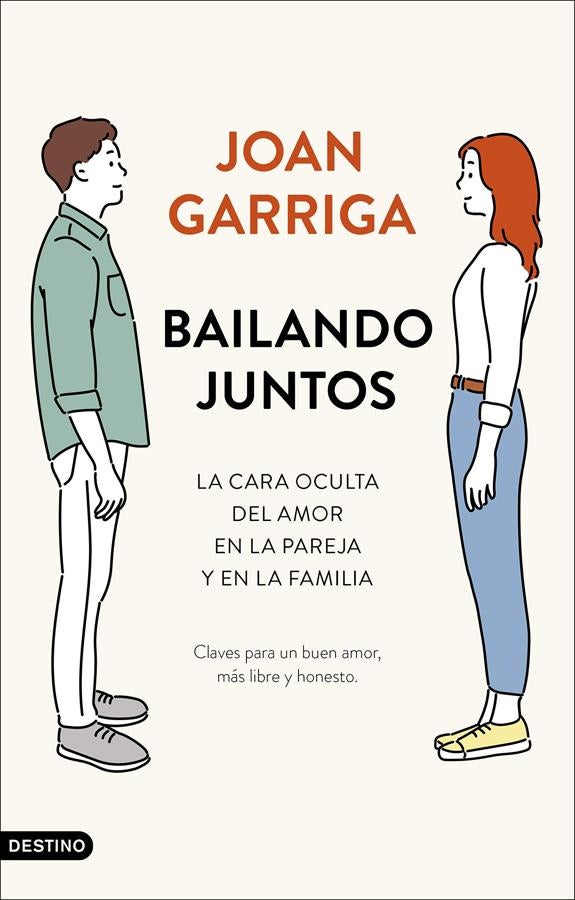 JOAN GARRIGA

BAILANDO JUNTOS

LA CARA OCULTA DEL AMOR EN LA PAREJA Y EN LA FAMILIA

Claves para un buen amor, más libre y honesto.

DESTINO